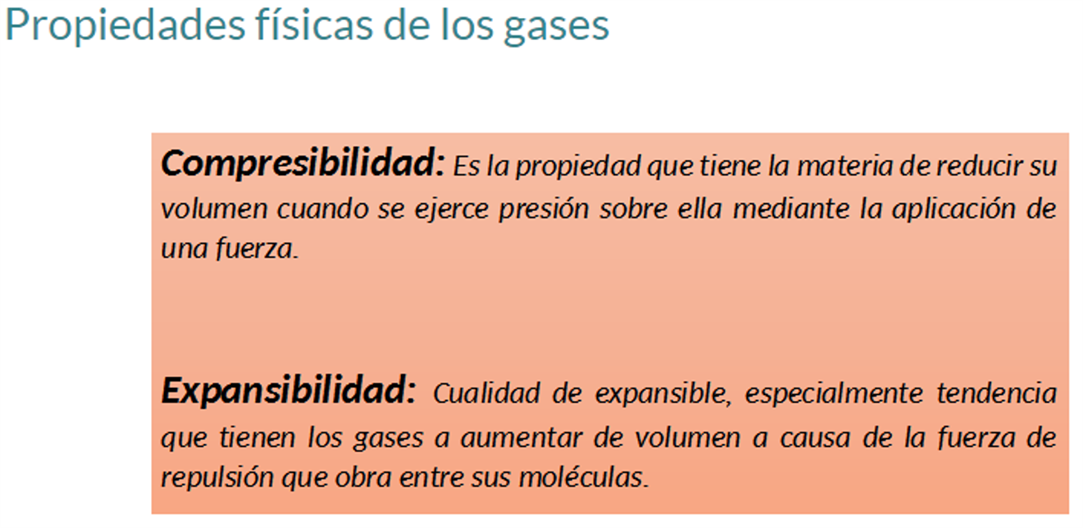 Propiedades físicas de los gases

Compresibilidad: Es la propiedad que tiene la materia de reducir su volumen cuando se ejerce presión sobre ella mediante la aplicación de una fuerza.

Expansibilidad: Cualidad de expansible, especialmente tendencia que tienen los gases a aumentar de volumen a causa de la fuerza de repulsión que obra entre sus moléculas.